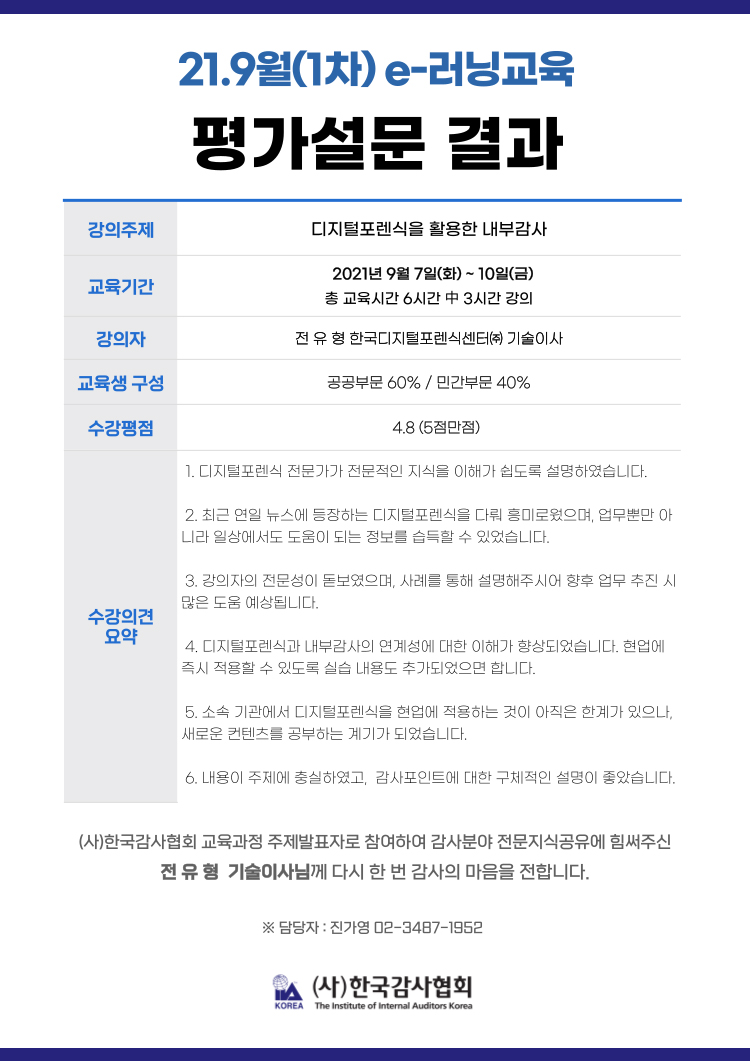 21.9월(1차) e-러닝교육

평가설문 결과

| 강의주제 | 디지털포렌식을 활용한 내부감사 |
|---|---|
| 교육기간 | 2021년 9월 7일(화) ~ 10일(금) 총 교육시간 6시간 中 3시간 강의 |
| 강의자 | 전 유 형 한국디지털포렌식센터㈜ 기술이사 |
| 교육생 구성 | 공공부문 60% / 민간부문 40% |
| 수강평점 | 4.8 (5점만점) |
| 수강의견 요약 | 1. 디지털포렌식 전문가가 전문적인 지식을 이해가 쉽도록 설명하였습니다. 2. 최근 연일 뉴스에 등장하는 디지털포렌식을 다뤄 흥미로웠으며, 업무뿐만 아니라 일상에서도 도움이 되는 정보를 습득할 수 있었습니다. 3. 강의자의 전문성이 돋보였으며, 사례를 통해 설명해주시어 향후 업무 추진 시 많은 도움 예상됩니다. 4. 디지털포렌식과 내부감사의 연계성에 대한 이해가 향상되었습니다. 현업에 즉시 적용할 수 있도록 실습 내용도 추가되었으면 합니다. 5. 소속 기관에서 디지털포렌식을 현업에 적용하는 것이 아직은 한계가 있으나, 새로운 컨텐츠를 공부하는 계기가 되었습니다. 6. 내용이 주제에 충실하였고, 감사포인트에 대한 구체적인 설명이 좋았습니다. |

(사)한국감사협회 교육과정 주제발표자로 참여하여 감사분야 전문지식공유에 힘써주신 전 유 형 기술이사님께 다시 한 번 감사의 마음을 전합니다.

※ 담당자 : 진가영 02-3487-1952

IIA KOREA (사)한국감사협회 The Institute of Internal Auditors Korea